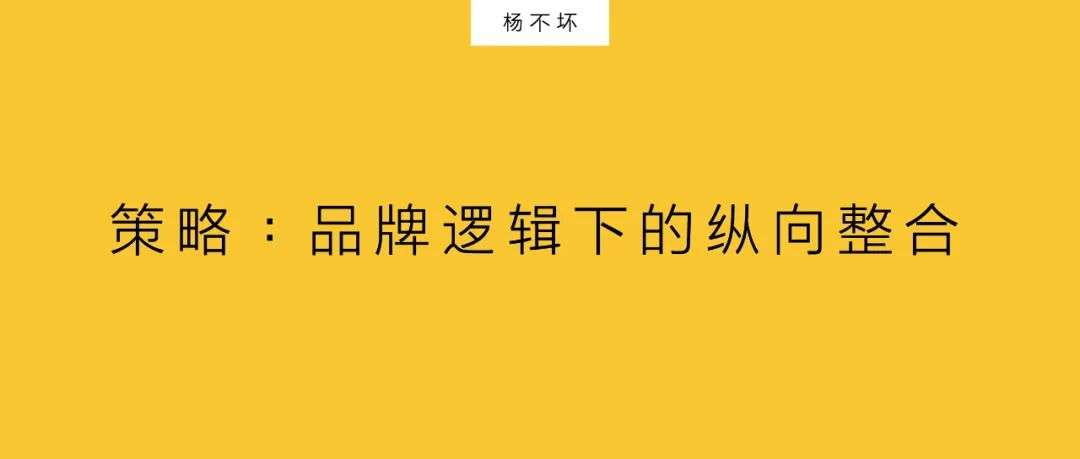 杨不坏

策略：品牌逻辑下的纵向整合